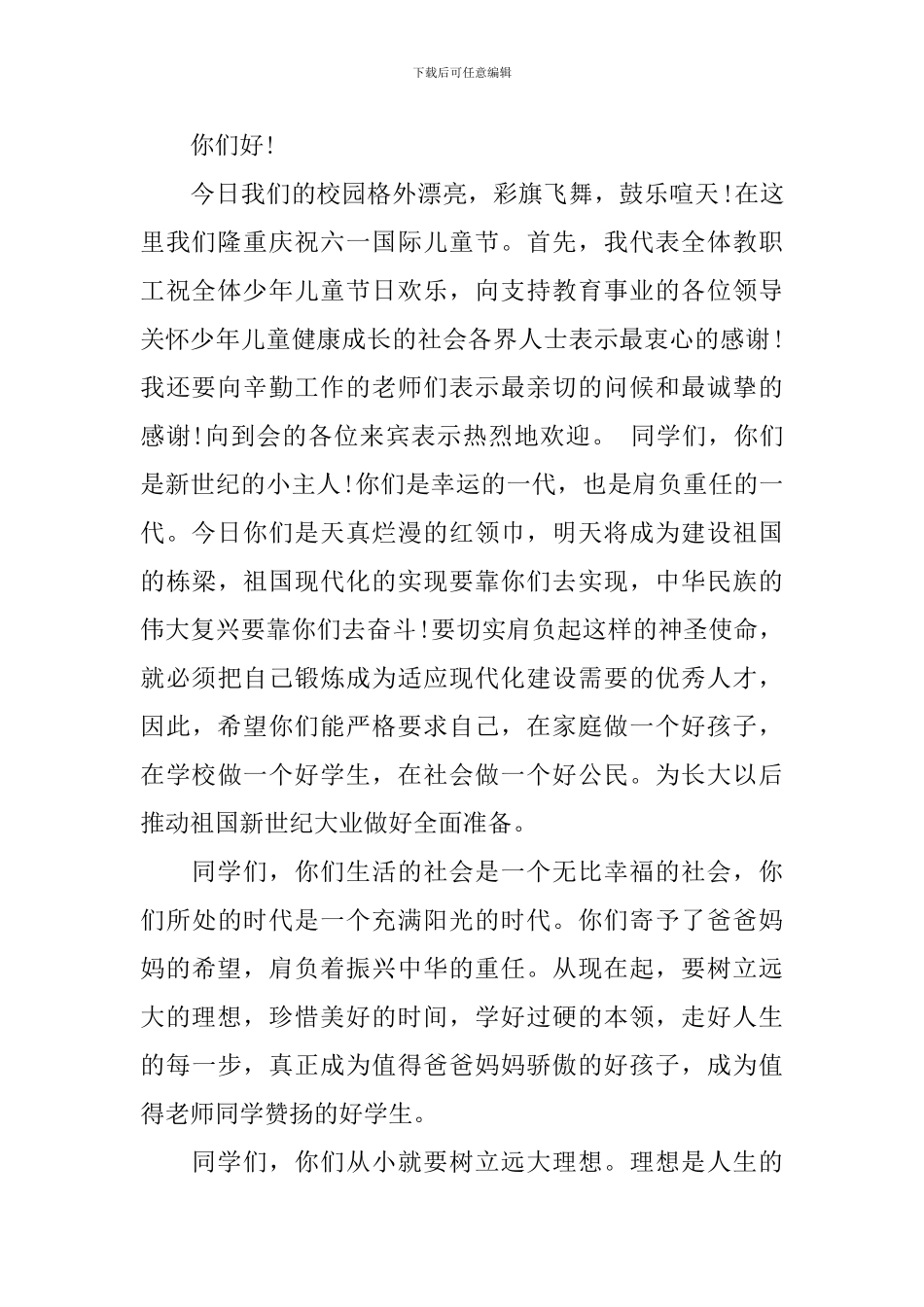 下载后可任意编辑

你们好！

今日我们的校园格外漂亮，彩旗飞舞，鼓乐喧天！在这里我们隆重庆祝六一国际儿童节。首先，我代表全体教职工祝全体少年儿童节日欢乐，向支持教育事业的各位领导关怀少年儿童健康成长的社会各界人士表示最衷心的感谢！我还要向辛勤工作的老师们表示最亲切的问候和最诚挚的感谢！向到会的各位来宾表示热烈地欢迎。 同学们，你们是新世纪的小主人！你们是幸运的一代，也是肩负重任的一代。今日你们是天真烂漫的红领巾，明天将成为建设祖国的栋梁，祖国现代化的实现要靠你们去实现，中华民族的伟大复兴要靠你们去奋斗！要切实肩负起这样的神圣使命，就必须把自己锻炼成为适应现代化建设需要的优秀人才，因此，希望你们能严格要求自己，在家庭做一个好孩子，在学校做一个好学生，在社会做一个好公民。为长大以后推动祖国新世纪大业做好全面准备。

同学们，你们生活的社会是一个无比幸福的社会，你们所处的时代是一个充满阳光的时代。你们寄予了爸爸妈妈的希望，肩负着振兴中华的重任。从现在起，要树立远大的理想，珍惜美好的时间，学好过硬的本领，走好人生的每一步，真正成为值得爸爸妈妈骄傲的好孩子，成为值得老师同学赞扬的好学生。

同学们，你们从小就要树立远大理想。理想是人生的